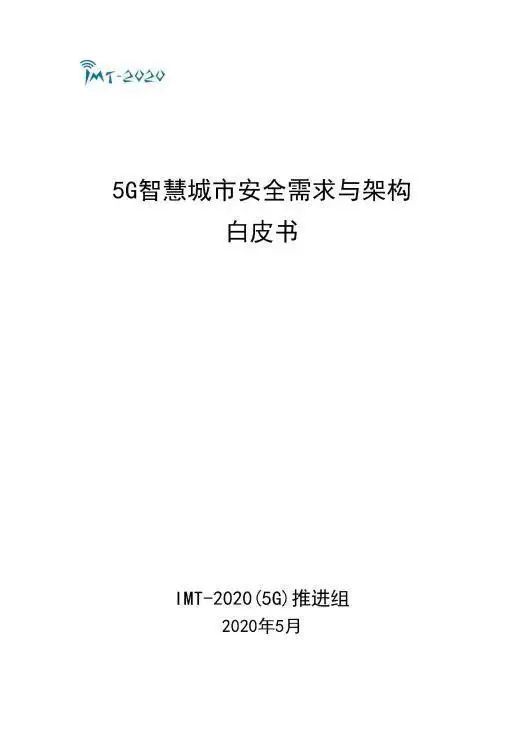 IMT-2020

5G智慧城市安全需求与架构
白皮书

IMT-2020(5G)推进组
2020年5月